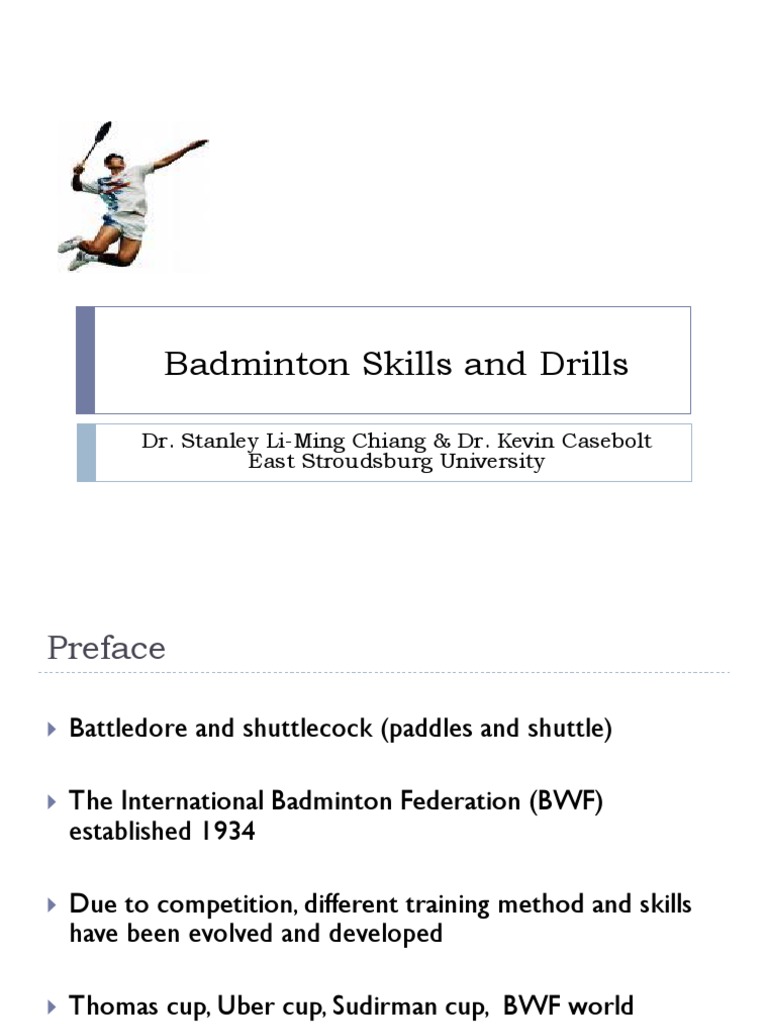 Badminton Skills and Drills

Dr. Stanley Li-Ming Chiang & Dr. Kevin Casebolt
East Stroudsburg University

Preface

Battledore and shuttlecock (paddles and shuttle)

The International Badminton Federation (BWF) established 1934

Due to competition, different training method and skills have been evolved and developed

Thomas cup, Uber cup, Sudirman cup, BWF world